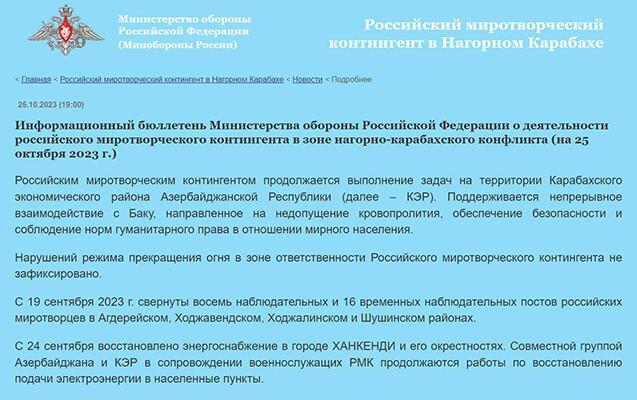 Министерство обороны Российской Федерации (Минобороны России)

Российский миротворческий контингент в Нагорном Карабахе

< Главная < Российский миротворческий контингент в Нагорном Карабахе < Новости < Подробнее

25.10.2023 (19:00)

Информационный бюллетень Министерства обороны Российской Федерации о деятельности российского миротворческого контингента в зоне нагорно-карабахского конфликта (на 25 октября 2023 г.)

Российским миротворческим контингентом продолжается выполнение задач на территории Карабахского экономического района Азербайджанской Республики (далее – КЭР). Поддерживается непрерывное взаимодействие с Баку, направленное на недопущение кровопролития, обеспечение безопасности и соблюдение норм гуманитарного права в отношении мирного населения.

Нарушений режима прекращения огня в зоне ответственности Российского миротворческого контингента не зафиксировано.

С 19 сентября 2023 г. свернуты восемь наблюдательных и 16 временных наблюдательных постов российских миротворцев в Агдерейском, Ходжавендском, Ходжалинском и Шушинском районах.

С 24 сентября восстановлено энергоснабжение в городе ХАНКЕНДИ и его окрестностях. Совместной группой Азербайджана и КЭР в сопровождении военнослужащих РМК продолжаются работы по восстановлению подачи электроэнергии в населенные пункты.